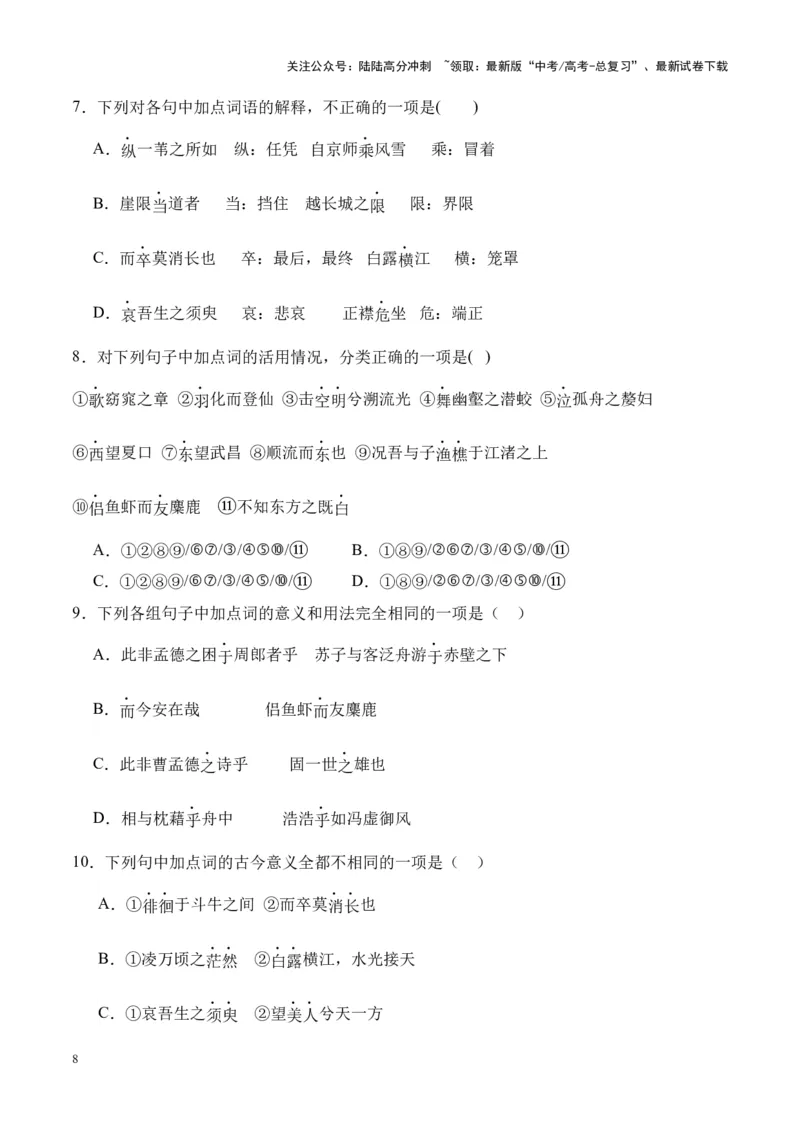 关注公众号：陆陆高分冲刺 ~领取：最新版“中考/高考-总复习”、最新试卷下载

7．下列对各句中加点词语的解释，不正确的一项是(　　)

A．纵一苇之所如　纵：任凭　自京师乘风雪　乘：冒着

B．崖限当道者　当：挡住　越长城之限　限：界限

C．而卒莫消长也　卒：最后，最终　白露横江　横：笼罩

D．哀吾生之须臾　哀：悲哀　正襟危坐　危：端正

8．对下列句子中加点词的活用情况，分类正确的一项是(　)

①歌窈窕之章 ②羽化而登仙 ③击空明兮溯流光 ④舞幽壑之潜蛟 ⑤泣孤舟之嫠妇

⑥西望夏口 ⑦东望武昌 ⑧顺流而东也 ⑨况吾与子渔樵于江渚之上

⑩侣鱼虾而友麋鹿　⑪不知东方之既白

A．①②⑧⑨/⑥⑦/③/④⑤⑩/⑪　　B．①⑧⑨/②⑥⑦/③/④⑤/⑩/⑪

C．①②⑧⑨/⑥⑦/③/④⑤/⑩/⑪　　D．①⑧⑨/②⑥⑦/③/④⑤⑩/⑪

9．下列各组句子中加点词的意义和用法完全相同的一项是（　）

A．此非孟德之困于周郎者乎　苏子与客泛舟游于赤壁之下

B．而今安在哉　　　侣鱼虾而友麋鹿

C．此非曹孟德之诗乎　　固一世之雄也

D．相与枕藉乎舟中　　　浩浩乎如冯虚御风

10．下列句中加点词的古今意义全都不相同的一项是（　）

A．①徘徊于斗牛之间 ②而卒莫消长也

B．①凌万顷之茫然　②白露横江，水光接天

C．①哀吾生之须臾　②望美人兮天一方

8